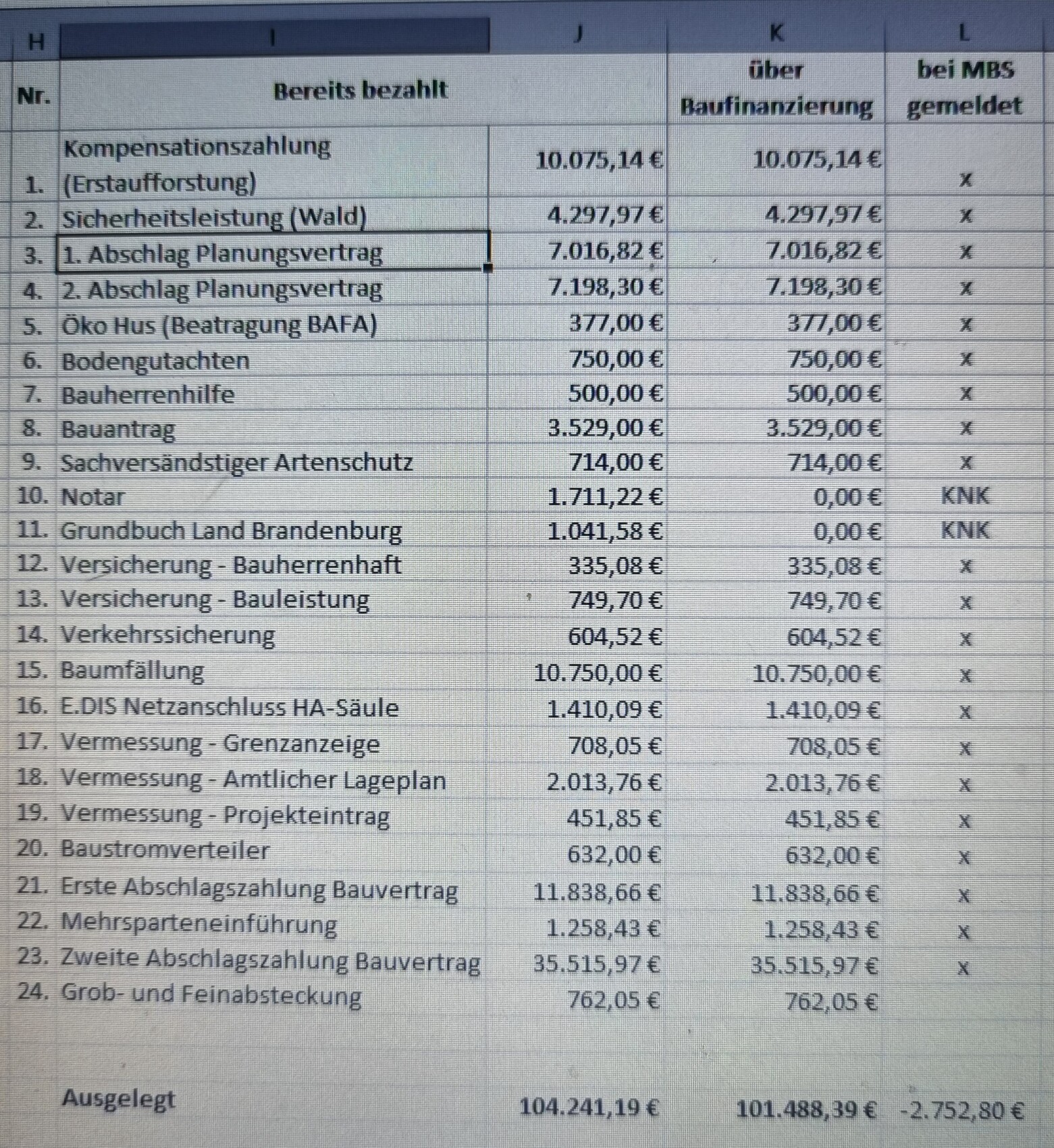 | H | I | J | K | L |
|---|---|---|---|---|
| Nr. | Bereits bezahlt | | über Baufinanzierung | bei MBS gemeldet |
| 1. | Kompensationszahlung (Erstaufforstung) | 10.075,14 € | 10.075,14 € | x |
| 2. | Sicherheitsleistung (Wald) | 4.297,97 € | 4.297,97 € | x |
| 3. | 1. Abschlag Planungsvertrag | 7.016,82 € | 7.016,82 € | x |
| 4. | 2. Abschlag Planungsvertrag | 7.198,30 € | 7.198,30 € | x |
| 5. | Öko Hus (Beatragung BAFA) | 377,00 € | 377,00 € | x |
| 6. | Bodengutachten | 750,00 € | 750,00 € | x |
| 7. | Bauherrenhilfe | 500,00 € | 500,00 € | x |
| 8. | Bauantrag | 3.529,00 € | 3.529,00 € | x |
| 9. | Sachversändstiger Artenschutz | 714,00 € | 714,00 € | x |
| 10. | Notar | 1.711,22 € | 0,00 € | KNK |
| 11. | Grundbuch Land Brandenburg | 1.041,58 € | 0,00 € | KNK |
| 12. | Versicherung - Bauherrenhaft | 335,08 € | 335,08 € | x |
| 13. | Versicherung - Bauleistung | 749,70 € | 749,70 € | x |
| 14. | Verkehrssicherung | 604,52 € | 604,52 € | x |
| 15. | Baumfällung | 10.750,00 € | 10.750,00 € | x |
| 16. | E.DIS Netzanschluss HA-Säule | 1.410,09 € | 1.410,09 € | x |
| 17. | Vermessung - Grenzanzeige | 708,05 € | 708,05 € | x |
| 18. | Vermessung - Amtlicher Lageplan | 2.013,76 € | 2.013,76 € | x |
| 19. | Vermessung - Projekteintrag | 451,85 € | 451,85 € | x |
| 20. | Baustromverteiler | 632,00 € | 632,00 € | x |
| 21. | Erste Abschlagszahlung Bauvertrag | 11.838,66 € | 11.838,66 € | x |
| 22. | Mehrsparteneinführung | 1.258,43 € | 1.258,43 € | x |
| 23. | Zweite Abschlagszahlung Bauvertrag | 35.515,97 € | 35.515,97 € | x |
| 24. | Grob- und Feinabsteckung | 762,05 € | 762,05 € | |
| | Ausgelegt | 104.241,19 € | 101.488,39 € | -2.752,80 € |